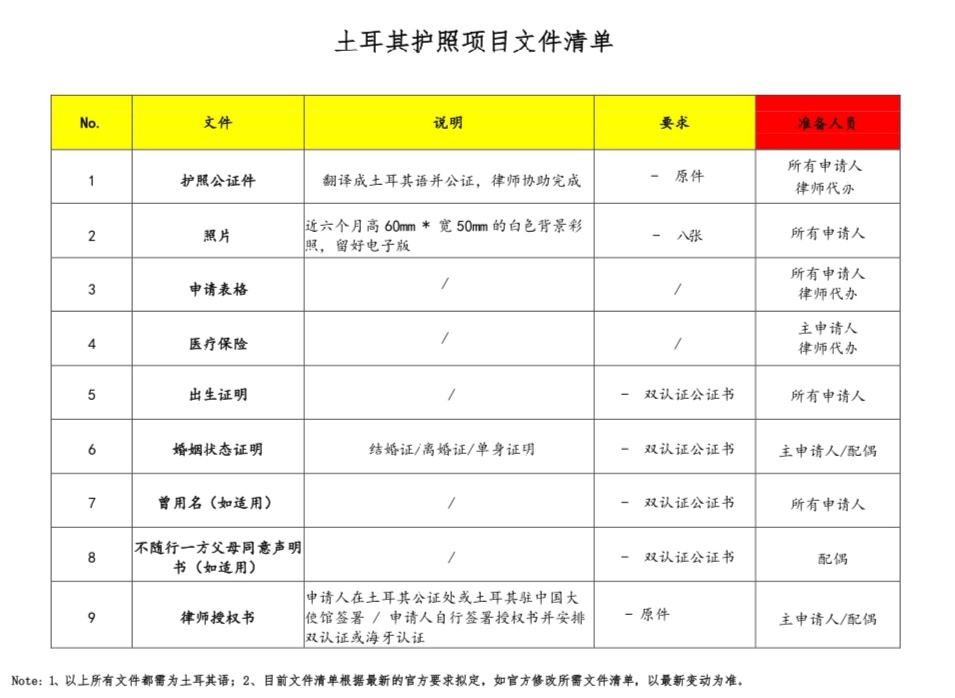 土耳其护照项目文件清单

| No. | 文件 | 说明 | 要求 | 准备人员 |
|---|---|---|---|---|
| 1 | 护照公证件 | 翻译成土耳其语并公证，律师协助完成 | - 原件 | 所有申请人 律师代办 |
| 2 | 照片 | 近六个月高 60mm * 宽 50mm 的白色背景彩照，留好电子版 | - 八张 | 所有申请人 |
| 3 | 申请表格 | / | / | 所有申请人 律师代办 |
| 4 | 医疗保险 | / | / | 主申请人 律师代办 |
| 5 | 出生证明 | / | - 双认证公证书 | 所有申请人 |
| 6 | 婚姻状态证明 | 结婚证/离婚证/单身证明 | - 双认证公证书 | 主申请人/配偶 |
| 7 | 曾用名（如适用） | / | - 双认证公证书 | 所有申请人 |
| 8 | 不随行一方父母同意声明书（如适用） | / | - 双认证公证书 | 配偶 |
| 9 | 律师授权书 | 申请人在土耳其公证处或土耳其驻中国大使馆签署 / 申请人自行签署授权书并安排双认证或海牙认证 | - 原件 | 主申请人/配偶 |

Note: 1、以上所有文件都需为土耳其语；2、目前文件清单根据最新的官方要求拟定，如官方修改所需文件清单，以最新变动为准。